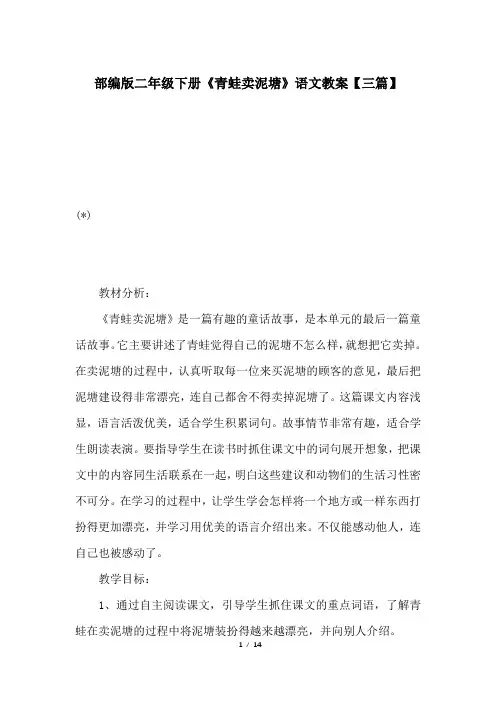 部编版二年级下册《青蛙卖泥塘》语文教案【三篇】

(*)

教材分析：

《青蛙卖泥塘》是一篇有趣的童话故事，是本单元的最后一篇童话故事。它主要讲述了青蛙觉得自己的泥塘不怎么样，就想把它卖掉。在卖泥塘的过程中，认真听取每一位来买泥塘的顾客的意见，最后把泥塘建设得非常漂亮，连自己都舍不得卖掉泥塘了。这篇课文内容浅显，语言活泼优美，适合学生积累词句。故事情节非常有趣，适合学生朗读表演。要指导学生在读书时抓住课文中的词句展开想象，把课文中的内容同生活联系在一起，明白这些建议和动物们的生活习性密不可分。在学习的过程中，让学生学会怎样将一个地方或一样东西打扮得更加漂亮，并学习用优美的语言介绍出来。不仅能感动他人，连自己也被感动了。

教学目标：

1、通过自主阅读课文，引导学生抓住课文的重点词语，了解青蛙在卖泥塘的过程中将泥塘装扮得越来越漂亮，并向别人介绍。

1 / 14